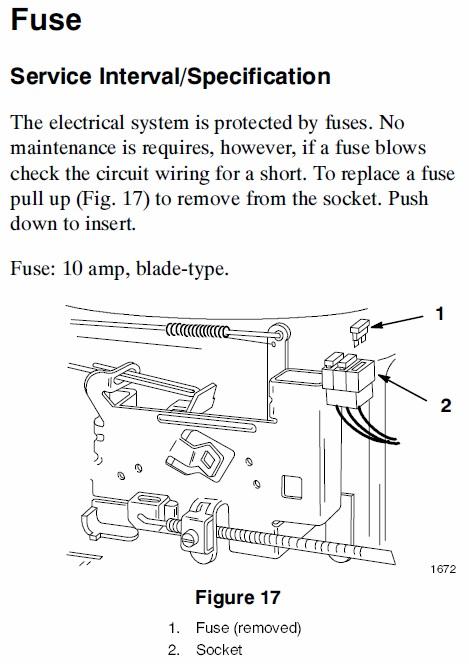 Fuse

Service Interval/Specification

The electrical system is protected by fuses. No maintenance is requires, however, if a fuse blows check the circuit wiring for a short. To replace a fuse pull up (Fig. 17) to remove from the socket. Push down to insert.

Fuse: 10 amp, blade-type.

1

2

1672

Figure 17

1. Fuse (removed)
2. Socket